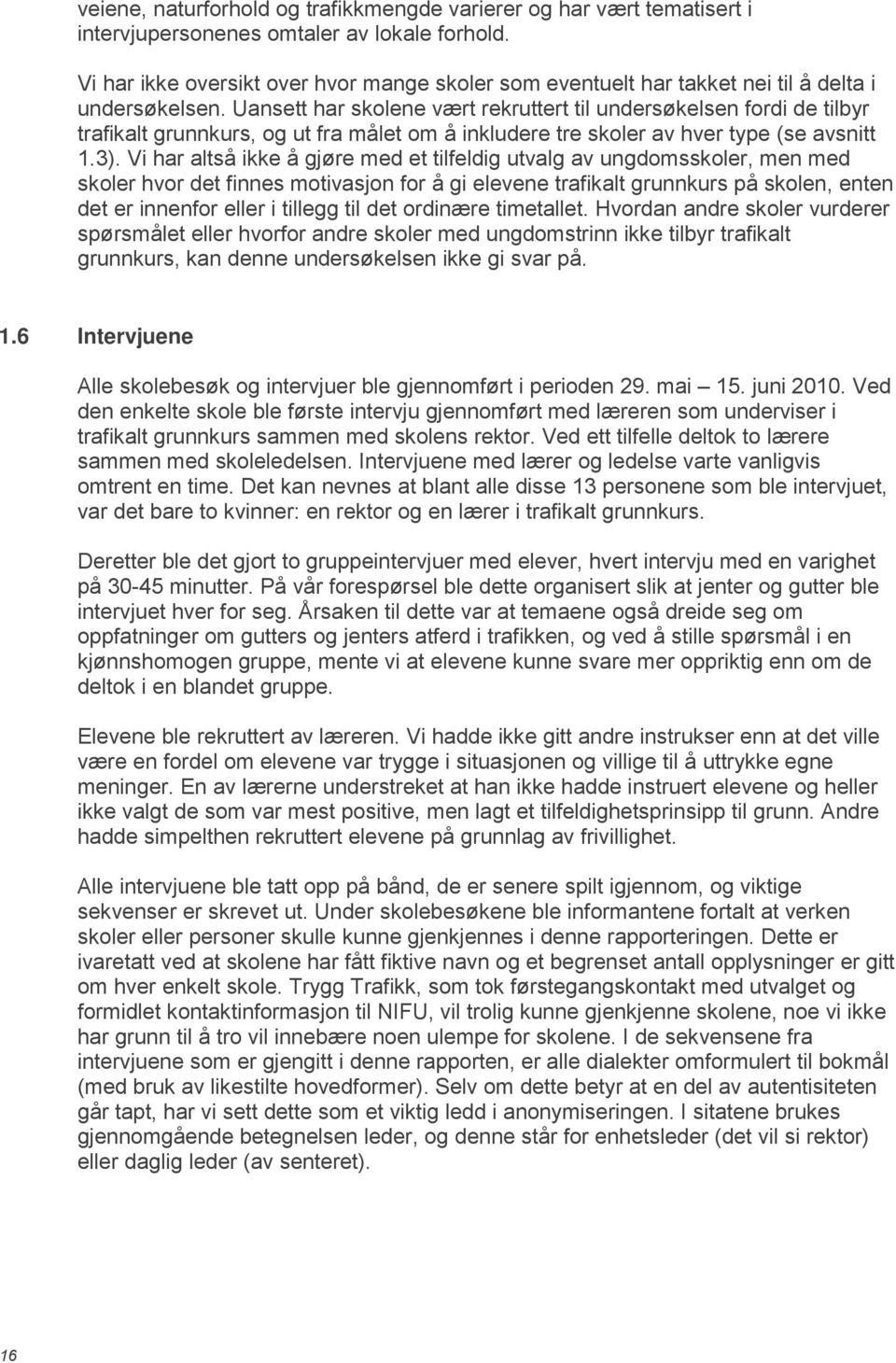 veiene, naturforhold og trafikkmengde varierer og har vært tematisert i intervjupersonenes omtaler av lokale forhold.

Vi har ikke oversikt over hvor mange skoler som eventuelt har takket nei til å delta i undersøkelsen. Uansett har skolene vært rekruttert til undersøkelsen fordi de tilbyr trafikalt grunnkurs, og ut fra målet om å inkludere tre skoler av hver type (se avsnitt 1.3). Vi har altså ikke å gjøre med et tilfeldig utvalg av ungdomsskoler, men med skoler hvor det finnes motivasjon for å gi elevene trafikalt grunnkurs på skolen, enten det er innenfor eller i tillegg til det ordinære timetallet. Hvordan andre skoler vurderer spørsmålet eller hvorfor andre skoler med ungdomstrinn ikke tilbyr trafikalt grunnkurs, kan denne undersøkelsen ikke gi svar på.

1.6 Intervjuene

Alle skolebesøk og intervjuer ble gjennomført i perioden 29. mai — 15. juni 2010. Ved den enkelte skole ble første intervju gjennomført med læreren som underviser i trafikalt grunnkurs sammen med skolens rektor. Ved ett tilfelle deltok to lærere sammen med skoleledelsen. Intervjuene med lærer og ledelse varte vanligvis omtrent en time. Det kan nevnes at blant alle disse 13 personene som ble intervjuet, var det bare to kvinner: en rektor og en lærer i trafikalt grunnkurs.

Deretter ble det gjort to gruppeintervjuer med elever, hvert intervju med en varighet på 30-45 minutter. På vår forespørsel ble dette organisert slik at jenter og gutter ble intervjuet hver for seg. Årsaken til dette var at temaene også dreide seg om oppfatninger om gutters og jenters atferd i trafikken, og ved å stille spørsmål i en kjønnshomogen gruppe, mente vi at elevene kunne svare mer oppriktig enn om de deltok i en blandet gruppe.

Elevene ble rekruttert av læreren. Vi hadde ikke gitt andre instrukser enn at det ville være en fordel om elevene var trygge i situasjonen og villige til å uttrykke egne meninger. En av lærerne understreket at han ikke hadde instruert elevene og heller ikke valgt de som var mest positive, men lagt et tilfeldighetsprinsipp til grunn. Andre hadde simpelthen rekruttert elevene på grunnlag av frivillighet.

Alle intervjuene ble tatt opp på bånd, de er senere spilt igjennom, og viktige sekvenser er skrevet ut. Under skolebesøkene ble informantene fortalt at verken skoler eller personer skulle kunne gjenkjennes i denne rapporteringen. Dette er ivaretatt ved at skolene har fått fiktive navn og et begrenset antall opplysninger er gitt om hver enkelt skole. Trygg Trafikk, som tok førstegangskontakt med utvalget og formidlet kontaktinformasjon til NIFU, vil trolig kunne gjenkjenne skolene, noe vi ikke har grunn til å tro vil innebære noen ulempe for skolene. I de sekvensene fra intervjuene som er gjengitt i denne rapporten, er alle dialekter omformulert til bokmål (med bruk av likestilte hovedformer). Selv om dette betyr at en del av autentisiteten går tapt, har vi sett dette som et viktig ledd i anonymiseringen. I sitatene brukes gjennomgående betegnelsen leder, og denne står for enhetsleder (det vil si rektor) eller daglig leder (av senteret).

16